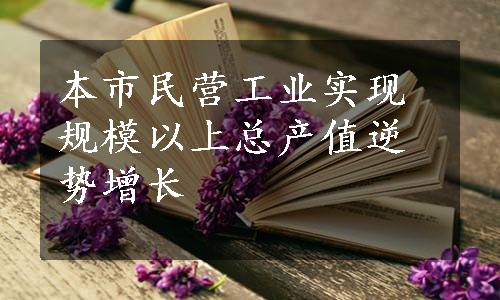 本市民营工业实现规模以上总产值逆势增长